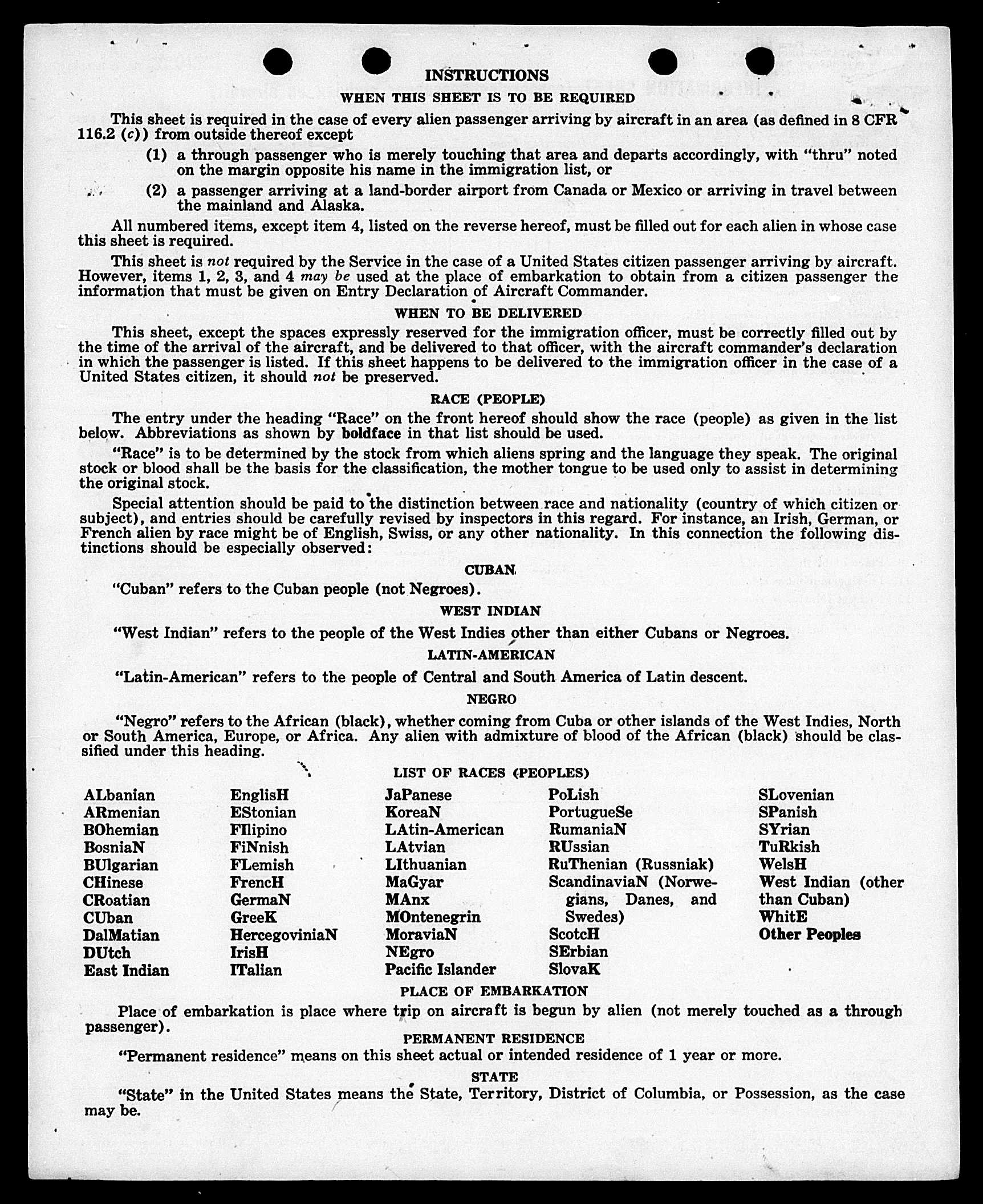 INSTRUCTIONS

WHEN THIS SHEET IS TO BE REQUIRED

This sheet is required in the case of every alien passenger arriving by aircraft in an area (as defined in 8 CFR 116.2 (c)) from outside thereof except

(1) a through passenger who is merely touching that area and departs accordingly, with "thru" noted on the margin opposite his name in the immigration list, or

(2) a passenger arriving at a land-border airport from Canada or Mexico or arriving in travel between the mainland and Alaska.

All numbered items, except item 4, listed on the reverse hereof, must be filled out for each alien in whose case this sheet is required.

This sheet is not required by the Service in the case of a United States citizen passenger arriving by aircraft. However, items 1, 2, 3, and 4 may be used at the place of embarkation to obtain from a citizen passenger the information that must be given on Entry Declaration of Aircraft Commander.

WHEN TO BE DELIVERED

This sheet, except the spaces expressly reserved for the immigration officer, must be correctly filled out by the time of the arrival of the aircraft, and be delivered to that officer, with the aircraft commander's declaration in which the passenger is listed. If this sheet happens to be delivered to the immigration officer in the case of a United States citizen, it should not be preserved.

RACE (PEOPLE)

The entry under the heading "Race" on the front hereof should show the race (people) as given in the list below. Abbreviations as shown by boldface in that list should be used.

"Race" is to be determined by the stock from which aliens spring and the language they speak. The original stock or blood shall be the basis for the classification, the mother tongue to be used only to assist in determining the original stock.

Special attention should be paid to the distinction between race and nationality (country of which citizen or subject), and entries should be carefully revised by inspectors in this regard. For instance, an Irish, German, or French alien by race might be of English, Swiss, or any other nationality. In this connection the following distinctions should be especially observed:

CUBAN

"Cuban" refers to the Cuban people (not Negroes).

WEST INDIAN

"West Indian" refers to the people of the West Indies other than either Cubans or Negroes.

LATIN-AMERICAN

"Latin-American" refers to the people of Central and South America of Latin descent.

NEGRO

"Negro" refers to the African (black), whether coming from Cuba or other islands of the West Indies, North or South America, Europe, or Africa. Any alien with admixture of blood of the African (black) should be classified under this heading.

LIST OF RACES (PEOPLES)

ALbanian
ARmenian
BOhemian
BosniaN
BUlgarian
CHinese
CRoatian
CUban
DalMatian
DUtch
East Indian

EnglisH
EStonian
FIlipino
FiNnish
FLemish
FrencH
GermaN
GreeK
HercegoviniaN
IrisH
ITalian

JaPanese
KoreaN
LAtin-American
LAtvian
LIthuanian
MaGyar
MAnx
MOntenegrin
MoraviaN
NEgro
Pacific Islander

PoLish
PortugueSe
RumaniaN
RUssian
RuThenian (Russniak)
ScandinaviaN (Norwegians, Danes, and Swedes)
ScotcH
SErbian
SlovaK

SLovenian
SPanish
SYrian
TuRkish
WelsH
West Indian (other than Cuban)
WhitE
Other Peoples

PLACE OF EMBARKATION

Place of embarkation is place where trip on aircraft is begun by alien (not merely touched as a through passenger).

PERMANENT RESIDENCE

"Permanent residence" means on this sheet actual or intended residence of 1 year or more.

STATE

"State" in the United States means the State, Territory, District of Columbia, or Possession, as the case may be.